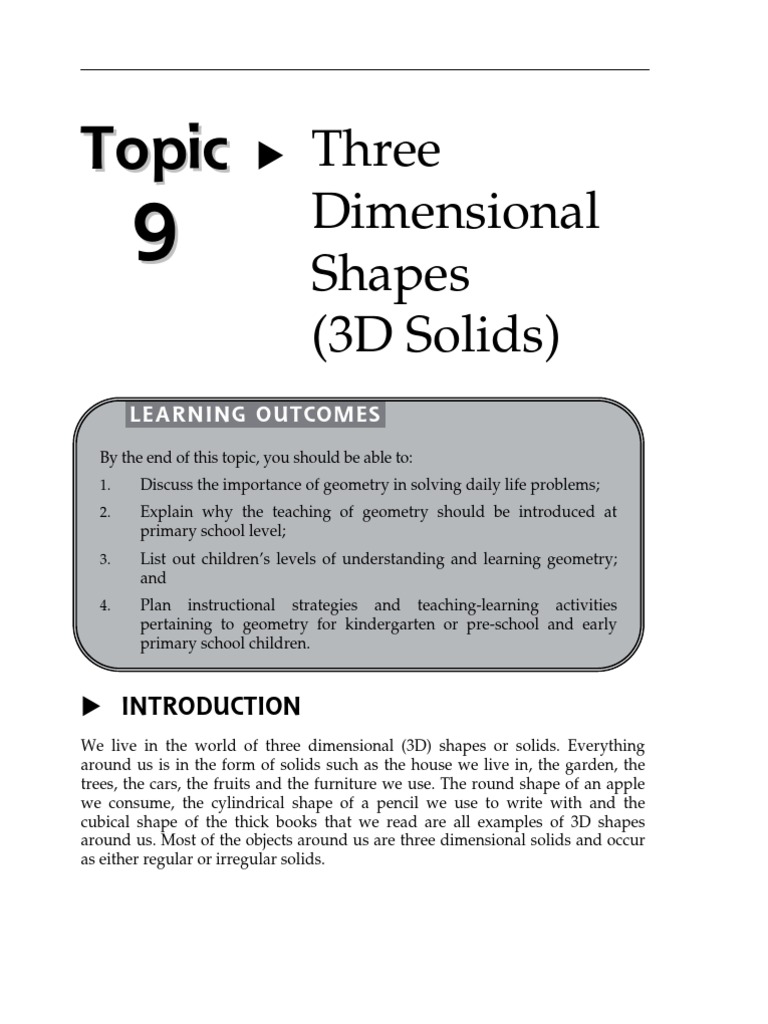 Topic 9 ▶ Three Dimensional Shapes (3D Solids)

LEARNING OUTCOMES

By the end of this topic, you should be able to:

1. Discuss the importance of geometry in solving daily life problems;

2. Explain why the teaching of geometry should be introduced at primary school level;

3. List out children's levels of understanding and learning geometry; and

4. Plan instructional strategies and teaching-learning activities pertaining to geometry for kindergarten or pre-school and early primary school children.

▶ INTRODUCTION

We live in the world of three dimensional (3D) shapes or solids. Everything around us is in the form of solids such as the house we live in, the garden, the trees, the cars, the fruits and the furniture we use. The round shape of an apple we consume, the cylindrical shape of a pencil we use to write with and the cubical shape of the thick books that we read are all examples of 3D shapes around us. Most of the objects around us are three dimensional solids and occur as either regular or irregular solids.